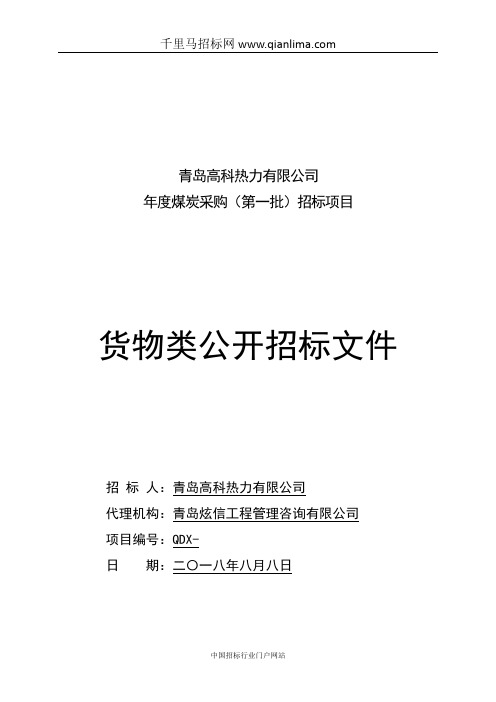 千里马招标网 www.qianlima.com

青岛高科热力有限公司
年度煤炭采购（第一批）招标项目

货物类公开招标文件

招 标 人：青岛高科热力有限公司
代理机构：青岛炫信工程管理咨询有限公司
项目编号：QDX-
日 期：二〇一八年八月八日

中国招标行业门户网站